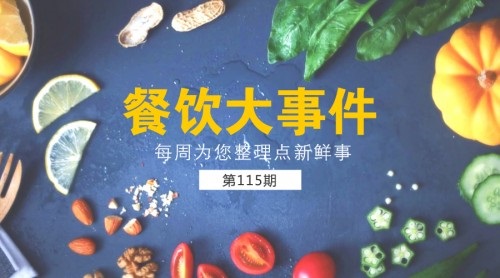 餐饮大事件

每周为您整理点新鲜事

第115期